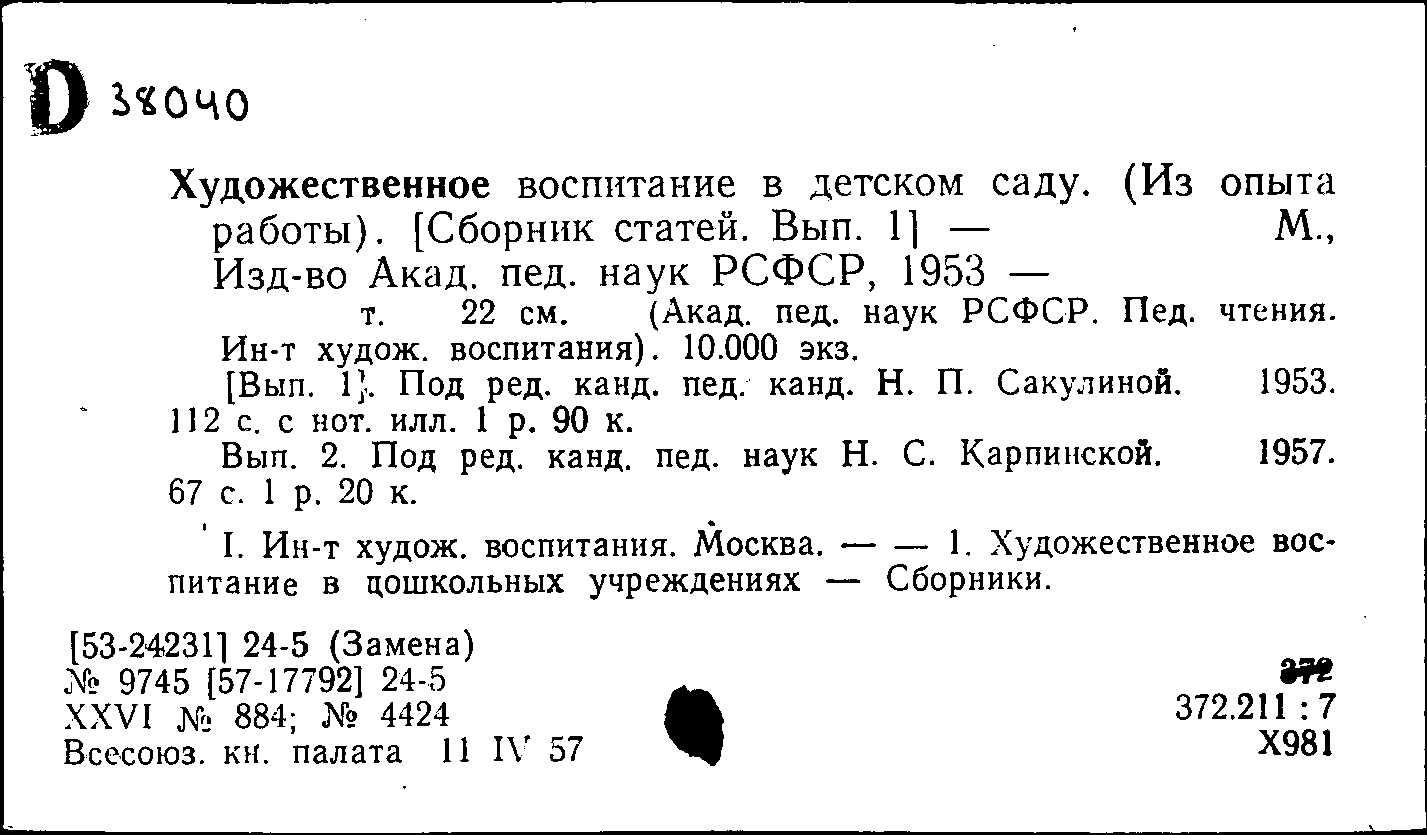 D 38040

Художественное воспитание в детском саду. (Из опыта работы). [Сборник статей. Вып. 1] — М., Изд-во Акад. пед. наук РСФСР, 1953 —

т. 22 см. (Акад. пед. наук РСФСР. Пед. чтения. Ин-т худож. воспитания). 10.000 экз.

[Вып. 1]. Под ред. канд. пед. канд. Н. П. Сакулиной. 1953. 112 с. с нот. илл. 1 р. 90 к.

Вып. 2. Под ред. канд. пед. наук Н. С. Карпинской. 1957. 67 с. 1 р. 20 к.

I. Ин-т худож. воспитания. Москва. — — 1. Художественное воспитание в дошкольных учреждениях — Сборники.

[53-24231] 24-5 (Замена)
№ 9745 [57-17792] 24-5
XXVI № 884; № 4424
Всесоюз. кн. палата 11 IV 57

372
372.211 : 7
Х981